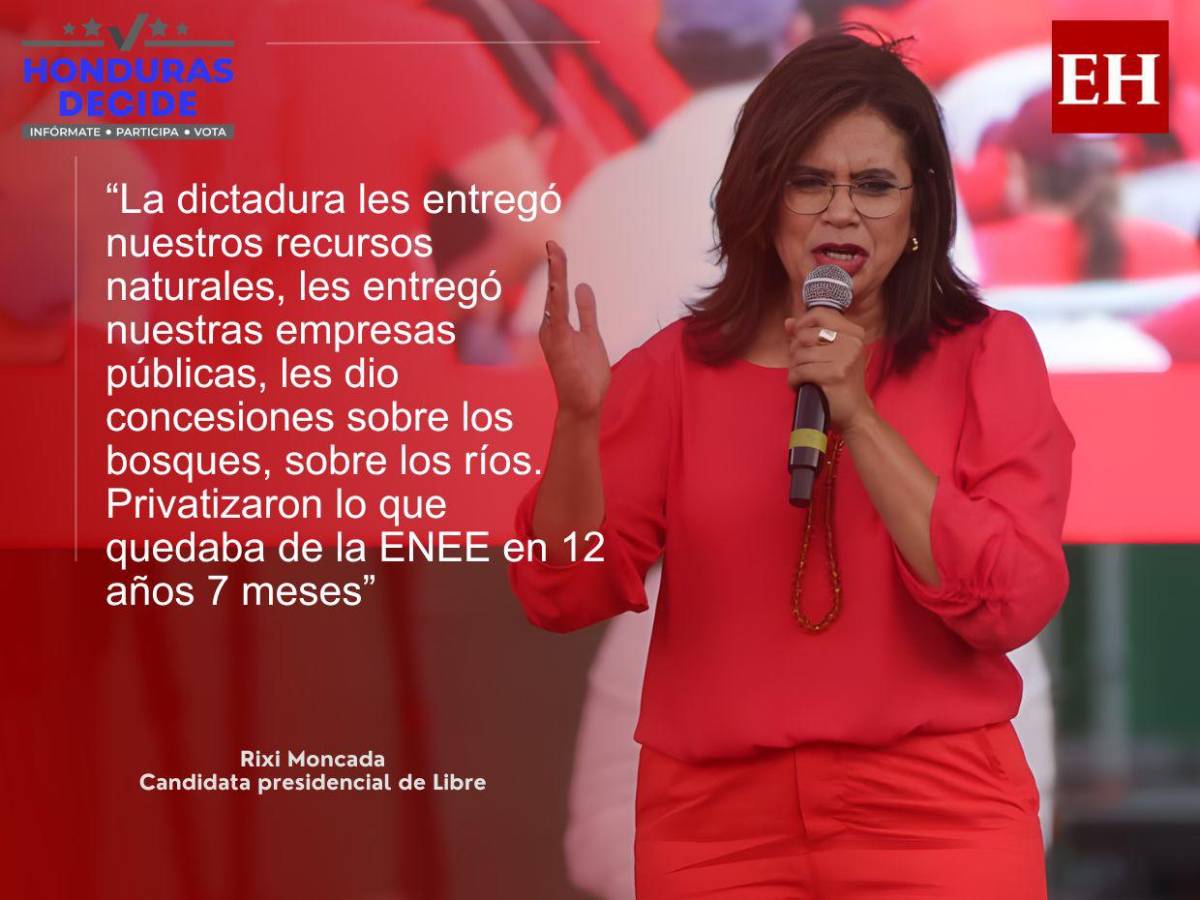 HONDURAS DECIDE
INFÓRMATE • PARTICIPA • VOTA

EH

“La dictadura les entregó nuestros recursos naturales, les entregó nuestras empresas públicas, les dio concesiones sobre los bosques, sobre los ríos. Privatizaron lo que quedaba de la ENEE en 12 años 7 meses”

Rixi Moncada
Candidata presidencial de Libre